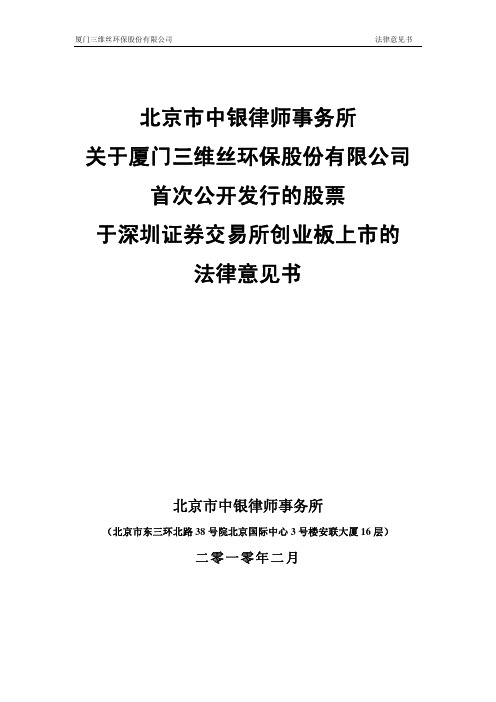 厦门三维丝环保股份有限公司　　法律意见书

北京市中银律师事务所
关于厦门三维丝环保股份有限公司
首次公开发行的股票
于深圳证券交易所创业板上市的
法律意见书

北京市中银律师事务所

（北京市东三环北路 38 号院北京国际中心 3 号楼安联大厦 16 层）

二零一零年二月